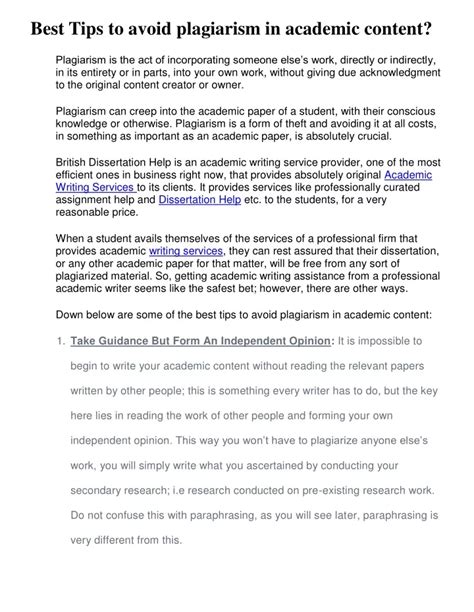 Best Tips to avoid plagiarism in academic content?

Plagiarism is the act of incorporating someone else's work, directly or indirectly, in its entirety or in parts, into your own work, without giving due acknowledgment to the original content creator or owner.

Plagiarism can creep into the academic paper of a student, with their conscious knowledge or otherwise. Plagiarism is a form of theft and avoiding it at all costs, in something as important as an academic paper, is absolutely crucial.

British Dissertation Help is an academic writing service provider, one of the most efficient ones in business right now, that provides absolutely original Academic Writing Services to its clients. It provides services like professionally curated assignment help and Dissertation Help etc. to the students, for a very reasonable price.

When a student avails themselves of the services of a professional firm that provides academic writing services, they can rest assured that their dissertation, or any other academic paper for that matter, will be free from any sort of plagiarized material. So, getting academic writing assistance from a professional academic writer seems like the safest bet; however, there are other ways.

Down below are some of the best tips to avoid plagiarism in academic content:

1. Take Guidance But Form An Independent Opinion: It is impossible to begin to write your academic content without reading the relevant papers written by other people; this is something every writer has to do, but the key here lies in reading the work of other people and forming your own independent opinion. This way you won't have to plagiarize anyone else's work, you will simply write what you ascertained by conducting your secondary research; i.e research conducted on pre-existing research work. Do not confuse this with paraphrasing, as you will see later, paraphrasing is very different from this.